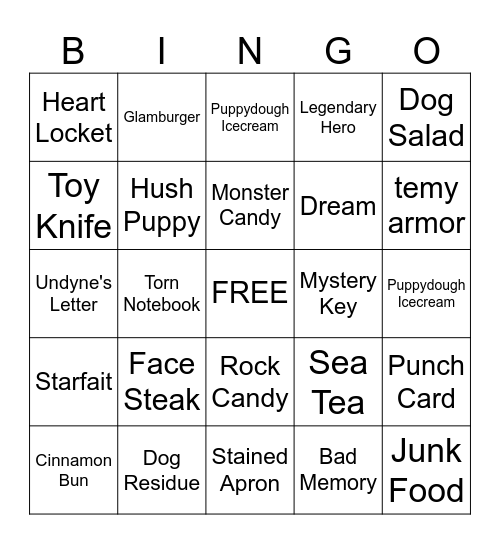 | B | I | N | G | O |
|---|---|---|---|---|
| Heart Locket | Glamburger | Puppydough Icecream | Legendary Hero | Dog Salad |
| Toy Knife | Hush Puppy | Monster Candy | Dream | temy armor |
| Undyne's Letter | Torn Notebook | FREE | Mystery Key | Puppydough Icecream |
| Starfait | Face Steak | Rock Candy | Sea Tea | Punch Card |
| Cinnamon Bun | Dog Residue | Stained Apron | Bad Memory | Junk Food |